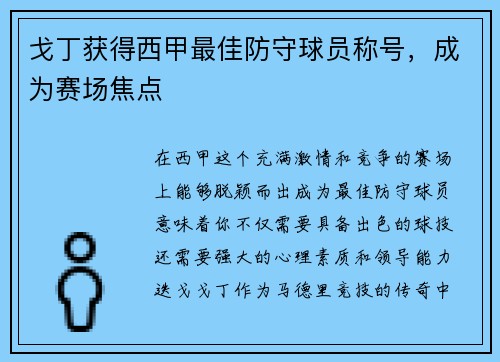 戈丁获得西甲最佳防守球员称号，成为赛场焦点

在西甲这个充满激情和竞争的赛场上能够脱颖而出成为最佳防守球员意味着你不仅需要具备出色的球技还需要强大的心理素质和领导能力迭戈戈丁作为马德里竞技的传奇中